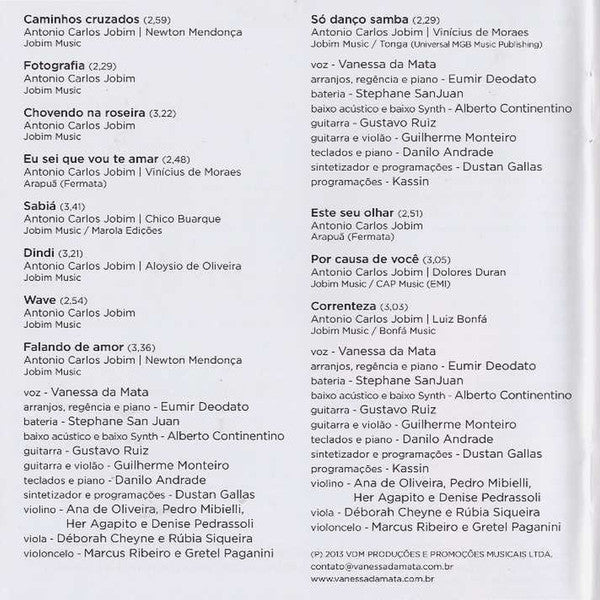 Caminhos cruzados (2,59)
Antonio Carlos Jobim | Newton Mendonça
Jobim Music

Fotografia (2,29)
Antonio Carlos Jobim
Jobim Music

Chovendo na roseira (3,22)
Antonio Carlos Jobim
Jobim Music

Eu sei que vou te amar (2,48)
Antonio Carlos Jobim | Vinícius de Moraes
Arapuã (Fermata)

Sabiá (3,41)
Antonio Carlos Jobim | Chico Buarque
Jobim Music / Marola Edições

Dindi (3,21)
Antonio Carlos Jobim | Aloysio de Oliveira
Jobim Music

Wave (2,54)
Antonio Carlos Jobim
Jobim Music

Falando de amor (3,36)
Antonio Carlos Jobim | Newton Mendonça
Jobim Music

voz - Vanessa da Mata
arranjos, regência e piano - Eumir Deodato
bateria - Stephane San Juan
baixo acústico e baixo Synth - Alberto Continentino
guitarra - Gustavo Ruiz
guitarra e violão - Guilherme Monteiro
teclados e piano - Danilo Andrade
sintetizador e programações - Dustan Gallas
violino - Ana de Oliveira, Pedro Mibielli, Her Agapito e Denise Pedrassoli
viola - Déborah Cheyne e Rúbia Siqueira
violoncelo - Marcus Ribeiro e Gretel Paganini

Só danço samba (2,29)
Antonio Carlos Jobim | Vinícius de Moraes
Jobim Music / Tonga (Universal MGB Music Publishing)

voz - Vanessa da Mata
arranjos, regência e piano - Eumir Deodato
bateria - Stephane SanJuan
baixo acústico e baixo Synth - Alberto Continentino
guitarra - Gustavo Ruiz
guitarra e violão - Guilherme Monteiro
teclados e piano - Danilo Andrade
sintetizador e programações - Dustan Gallas
programações - Kassin

Este seu olhar (2,51)
Antonio Carlos Jobim
Arapuã (Fermata)

Por causa de você (3,05)
Antonio Carlos Jobim | Dolores Duran
Jobim Music / CAP Music (EMI)

Correnteza (3,03)
Antonio Carlos Jobim | Luiz Bonfá
Jobim Music / Bonfá Music

voz - Vanessa da Mata
arranjos, regência e piano - Eumir Deodato
bateria - Stephane SanJuan
baixo acústico e baixo Synth - Alberto Continentino
guitarra - Gustavo Ruiz
guitarra e violão - Guilherme Monteiro
teclados e piano - Danilo Andrade
sintetizador e programações - Dustan Gallas
programações - Kassin
violino - Ana de Oliveira, Pedro Mibielli, Her Agapito e Denise Pedrassoli
viola - Déborah Cheyne e Rúbia Siqueira
violoncelo - Marcus Ribeiro e Gretel Paganini

(P) 2013 VDM PRODUÇÕES E PROMOÇÕES MUSICAIS LTDA.
contato@vanessadamata.com.br
www.vanessadamata.com.br